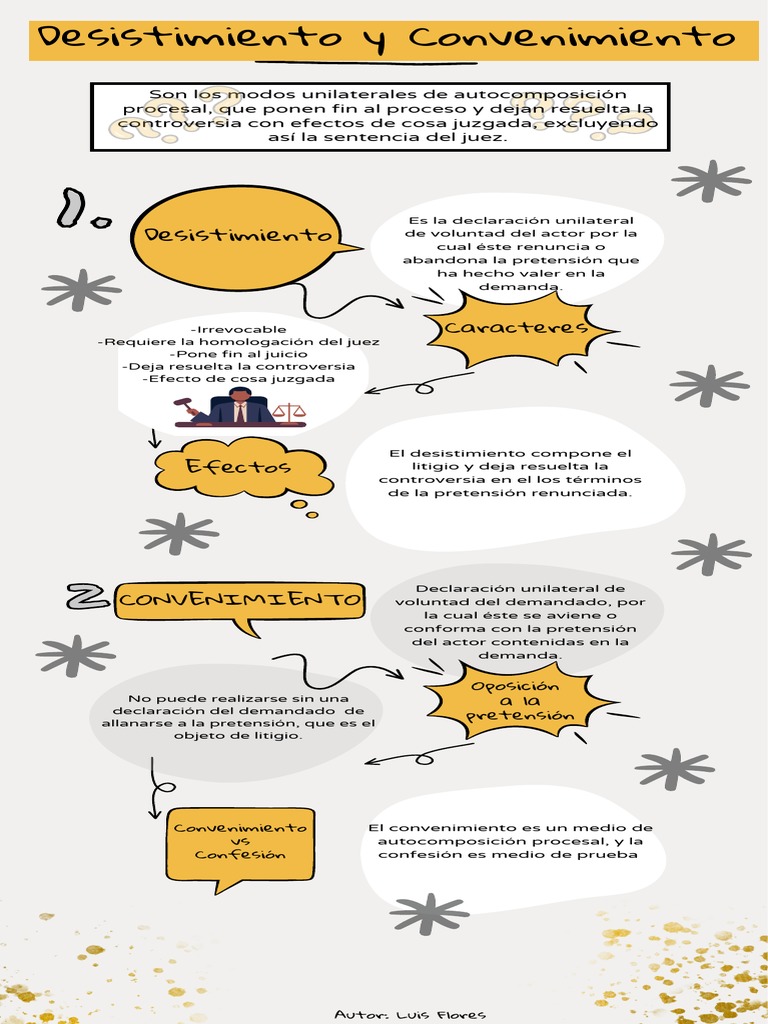 Desistimiento y Convenimiento

Son los modos unilaterales de autocomposición procesal, que ponen fin al proceso y dejan resuelta la controversia con efectos de cosa juzgada, excluyendo así la sentencia del juez.

1.

Desistimiento

Es la declaración unilateral de voluntad del actor por la cual éste renuncia o abandona la pretensión que ha hecho valer en la demanda.

Caracteres

-Irrevocable
-Requiere la homologación del juez
-Pone fin al juicio
-Deja resuelta la controversia
-Efecto de cosa juzgada

Efectos

El desistimiento compone el litigio y deja resuelta la controversia en el los términos de la pretensión renunciada.

2

CONVENIMIENTO

Declaración unilateral de voluntad del demandado, por la cual éste se aviene o conforma con la pretensión del actor contenidas en la demanda.

Oposición a la pretensión

No puede realizarse sin una declaración del demandado de allanarse a la pretensión, que es el objeto de litigio.

Convenimiento vs Confesión

El convenimiento es un medio de autocomposición procesal, y la confesión es medio de prueba

Autor: Luis Flores